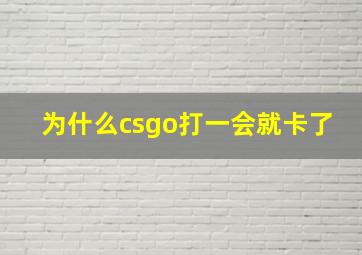 为什么csgo打一会就卡了